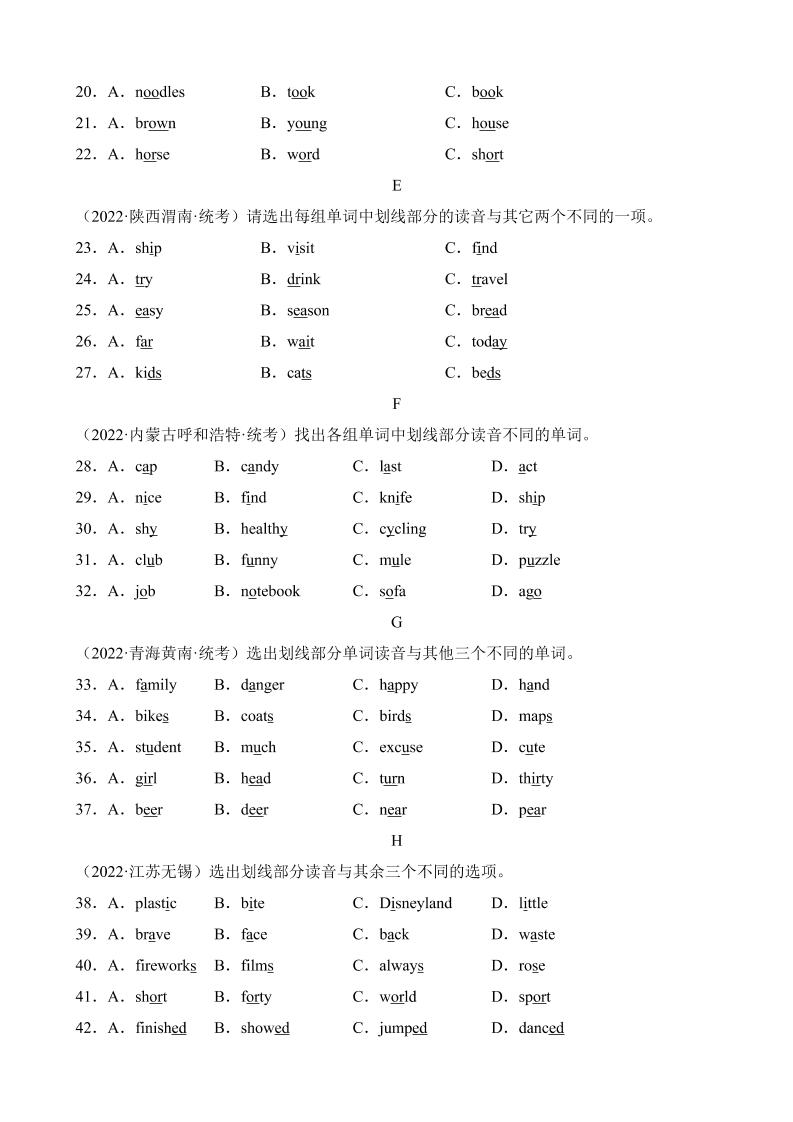 20．A．noodles　　B．took　　C．book

21．A．brown　　B．young　　C．house

22．A．horse　　B．word　　C．short

E

（2022·陕西渭南·统考）请选出每组单词中划线部分的读音与其它两个不同的一项。

23．A．ship　　B．visit　　C．find

24．A．try　　B．drink　　C．travel

25．A．easy　　B．season　　C．bread

26．A．far　　B．wait　　C．today

27．A．kids　　B．cats　　C．beds

F

（2022·内蒙古呼和浩特·统考）找出各组单词中划线部分读音不同的单词。

28．A．cap　　B．candy　　C．last　　D．act

29．A．nice　　B．find　　C．knife　　D．ship

30．A．shy　　B．healthy　　C．cycling　　D．try

31．A．club　　B．funny　　C．mule　　D．puzzle

32．A．job　　B．notebook　　C．sofa　　D．ago

G

（2022·青海黄南·统考）选出划线部分单词读音与其他三个不同的单词。

33．A．family　　B．danger　　C．happy　　D．hand

34．A．bikes　　B．coats　　C．birds　　D．maps

35．A．student　　B．much　　C．excuse　　D．cute

36．A．girl　　B．head　　C．turn　　D．thirty

37．A．beer　　B．deer　　C．near　　D．pear

H

（2022·江苏无锡）选出划线部分读音与其余三个不同的选项。

38．A．plastic　　B．bite　　C．Disneyland　　D．little

39．A．brave　　B．face　　C．back　　D．waste

40．A．fireworks　　B．films　　C．always　　D．rose

41．A．short　　B．forty　　C．world　　D．sport

42．A．finished　　B．showed　　C．jumped　　D．danced